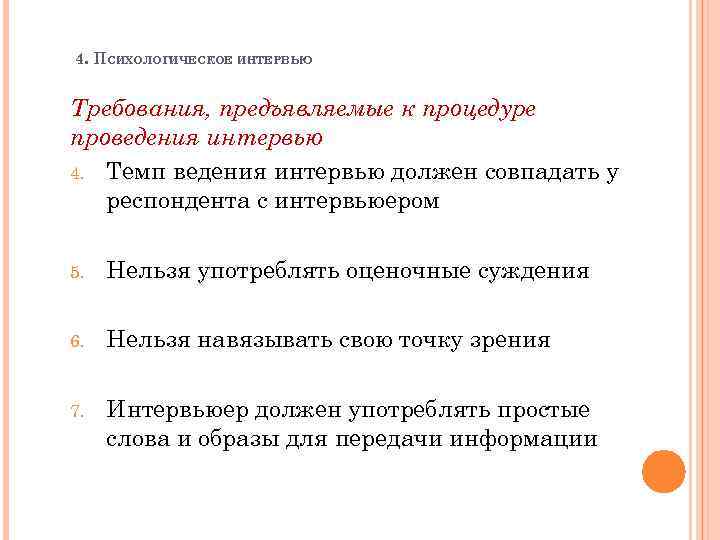 4. ПСИХОЛОГИЧЕСКОЕ ИНТЕРВЬЮ

Требования, предъявляемые к процедуре проведения интервью

4. Темп ведения интервью должен совпадать у респондента с интервьюером

5. Нельзя употреблять оценочные суждения

6. Нельзя навязывать свою точку зрения

7. Интервьюер должен употреблять простые слова и образы для передачи информации